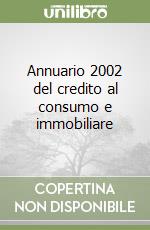 unilibro

Annuario 2002 del credito al consumo e immobiliare

COPERTINA NON DISPONIBILE